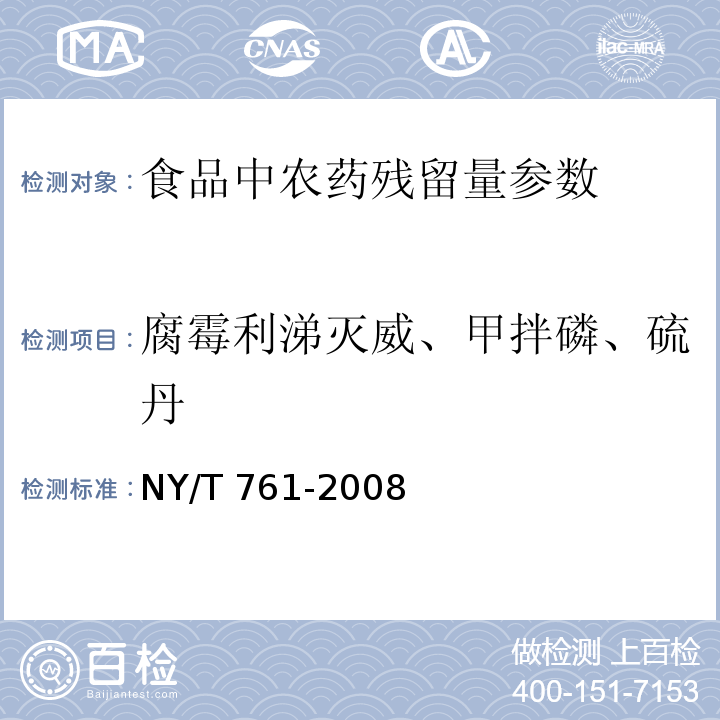 MA CNAS ilac-MRA

检测对象：食品中农药残留量参数

检测项目：腐霉利涕灭威、甲拌磷、硫丹

检测标准：NY/T 761-2008

百检
Baijiantest.com

做检测 上百检
400-151-7153